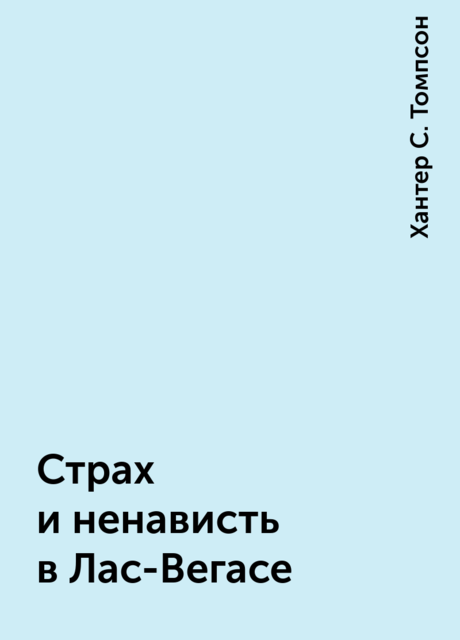 Хантер С. Томпсон

Страх
и ненависть
в Лас-Вегасе